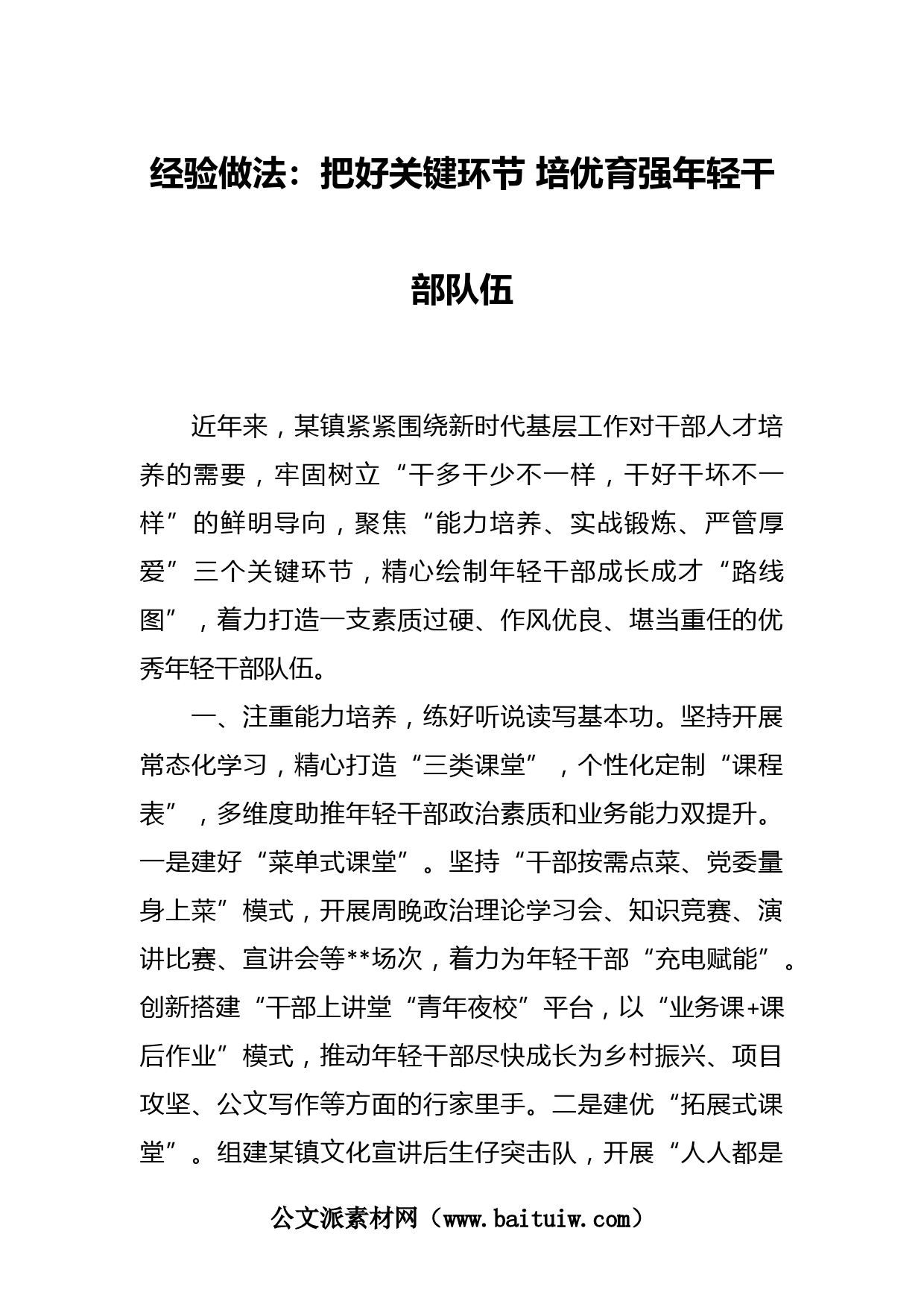 经验做法：把好关键环节 培优育强年轻干部队伍

近年来，某镇紧紧围绕新时代基层工作对干部人才培养的需要，牢固树立“干多干少不一样，干好干坏不一样”的鲜明导向，聚焦“能力培养、实战锻炼、严管厚爱”三个关键环节，精心绘制年轻干部成长成才“路线图”，着力打造一支素质过硬、作风优良、堪当重任的优秀年轻干部队伍。

一、注重能力培养，练好听说读写基本功。坚持开展常态化学习，精心打造“三类课堂”，个性化定制“课程表”，多维度助推年轻干部政治素质和业务能力双提升。一是建好“菜单式课堂”。坚持“干部按需点菜、党委量身上菜”模式，开展周晚政治理论学习会、知识竞赛、演讲比赛、宣讲会等**场次，着力为年轻干部“充电赋能”。创新搭建“干部上讲堂“青年夜校”平台，以“业务课+课后作业”模式，推动年轻干部尽快成长为乡村振兴、项目攻坚、公文写作等方面的行家里手。二是建优“拓展式课堂”。组建某镇文化宣讲后生仔突击队，开展“人人都是

公文派素材网（www.baituiw.com）